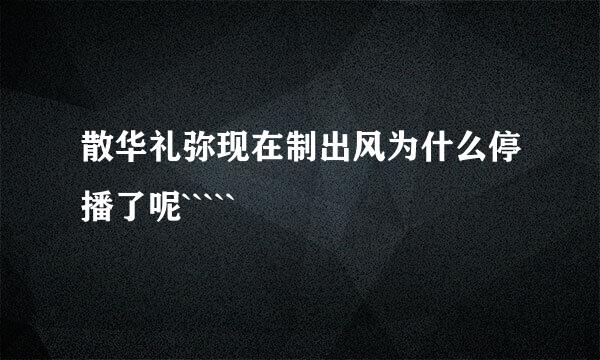 散华礼弥现在制出风为什么停播了呢`````